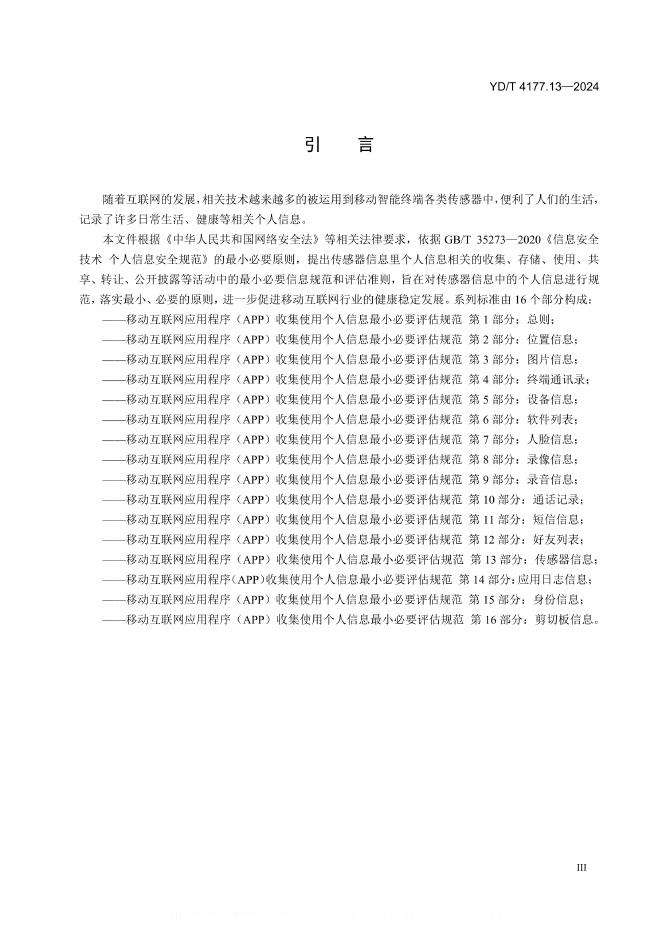 YD/T 4177.13—2024

引 言

随着互联网的发展，相关技术越来越多的被运用到移动智能终端各类传感器中，便利了人们的生活，记录了许多日常生活、健康等相关个人信息。

本文件根据《中华人民共和国网络安全法》等相关法律要求，依据GB/T 35273—2020《信息安全技术 个人信息安全规范》的最小必要原则，提出传感器信息里个人信息相关的收集、存储、使用、共享、转让、公开披露等活动中的最小必要信息规范和评估准则，旨在对传感器信息中的个人信息进行规范，落实最小、必要的原则，进一步促进移动互联网行业的健康稳定发展。系列标准由16个部分构成：

——移动互联网应用程序（APP）收集使用个人信息最小必要评估规范 第1部分：总则；
——移动互联网应用程序（APP）收集使用个人信息最小必要评估规范 第2部分：位置信息；
——移动互联网应用程序（APP）收集使用个人信息最小必要评估规范 第3部分：图片信息；
——移动互联网应用程序（APP）收集使用个人信息最小必要评估规范 第4部分：终端通讯录；
——移动互联网应用程序（APP）收集使用个人信息最小必要评估规范 第5部分：设备信息；
——移动互联网应用程序（APP）收集使用个人信息最小必要评估规范 第6部分：软件列表；
——移动互联网应用程序（APP）收集使用个人信息最小必要评估规范 第7部分：人脸信息；
——移动互联网应用程序（APP）收集使用个人信息最小必要评估规范 第8部分：录像信息；
——移动互联网应用程序（APP）收集使用个人信息最小必要评估规范 第9部分：录音信息；
——移动互联网应用程序（APP）收集使用个人信息最小必要评估规范 第10部分：通话记录；
——移动互联网应用程序（APP）收集使用个人信息最小必要评估规范 第11部分：短信信息；
——移动互联网应用程序（APP）收集使用个人信息最小必要评估规范 第12部分：好友列表；
——移动互联网应用程序（APP）收集使用个人信息最小必要评估规范 第13部分：传感器信息；
——移动互联网应用程序（APP）收集使用个人信息最小必要评估规范 第14部分：应用日志信息；
——移动互联网应用程序（APP）收集使用个人信息最小必要评估规范 第15部分：身份信息；
——移动互联网应用程序（APP）收集使用个人信息最小必要评估规范 第16部分：剪切板信息。

III